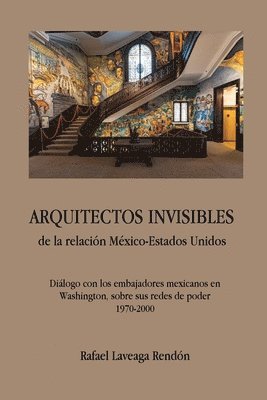 ARQUITECTOS INVISIBLES
de la relación México-Estados Unidos

Diálogo con los embajadores mexicanos en Washington, sobre sus redes de poder
1970-2000

Rafael Laveaga Rendón